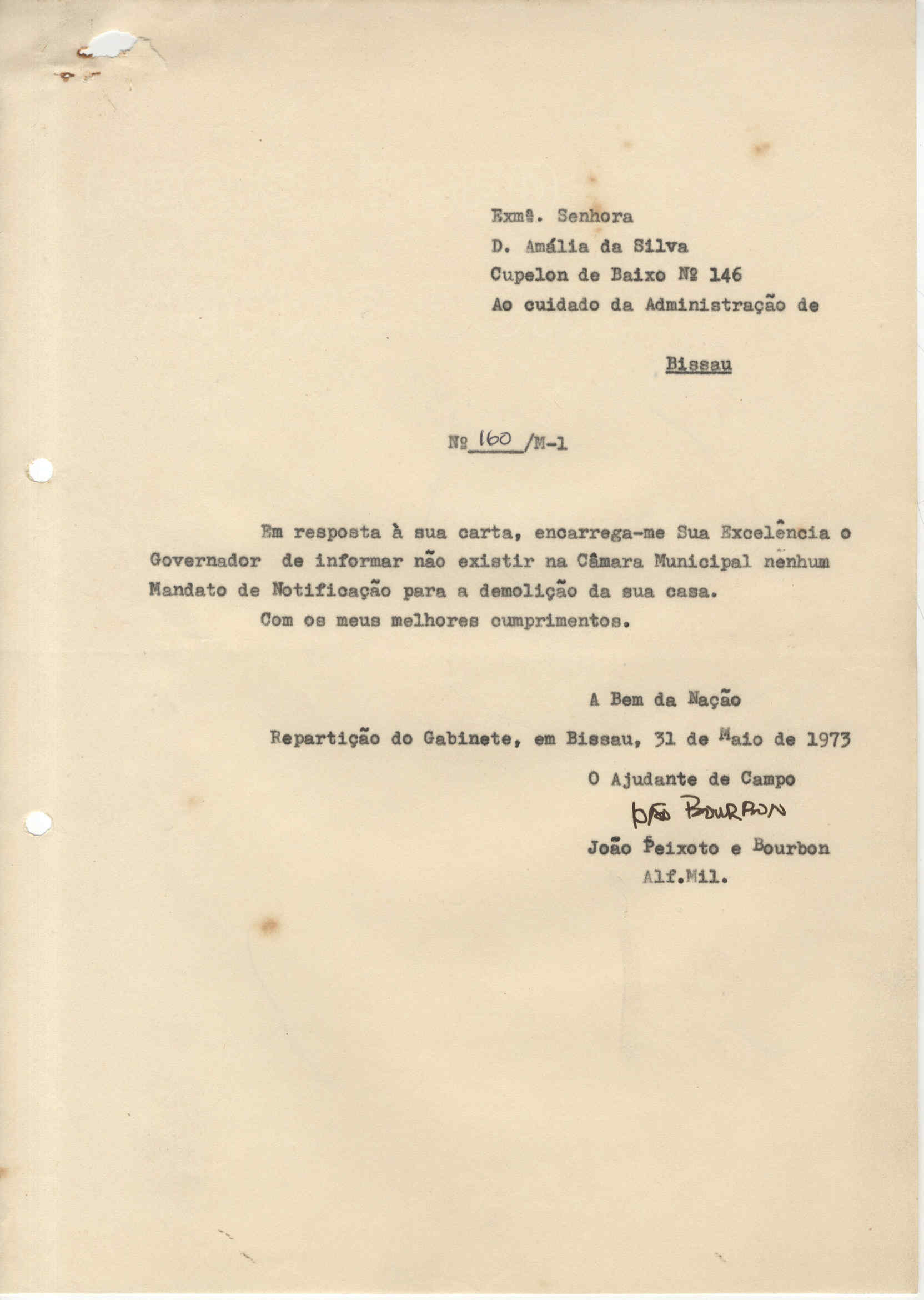 Exmª. Senhora
D. Amália da Silva
Cupelon de Baixo Nº 146
Ao cuidado da Administração de

Bissau

Nº 160 /M-1

Em resposta à sua carta, encarrega-me Sua Excelência o Governador de informar não existir na Câmara Municipal nenhum Mandato de Notificação para a demolição da sua casa.

Com os meus melhores cumprimentos.

A Bem da Nação

Repartição do Gabinete, em Bissau, 31 de Maio de 1973

O Ajudante de Campo

João Bourbon

João Peixoto e Bourbon
Alf.Mil.